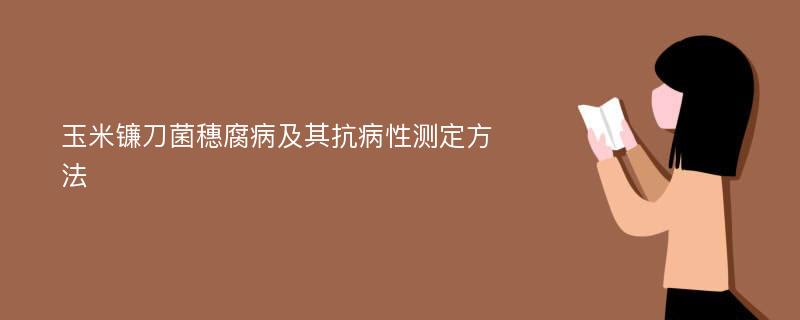 玉米镰刀菌穗腐病及其抗病性测定方法